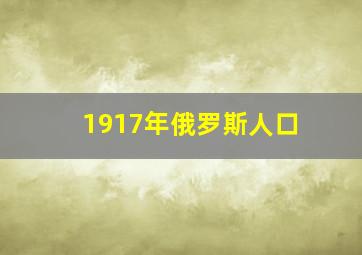 1917年俄罗斯人口